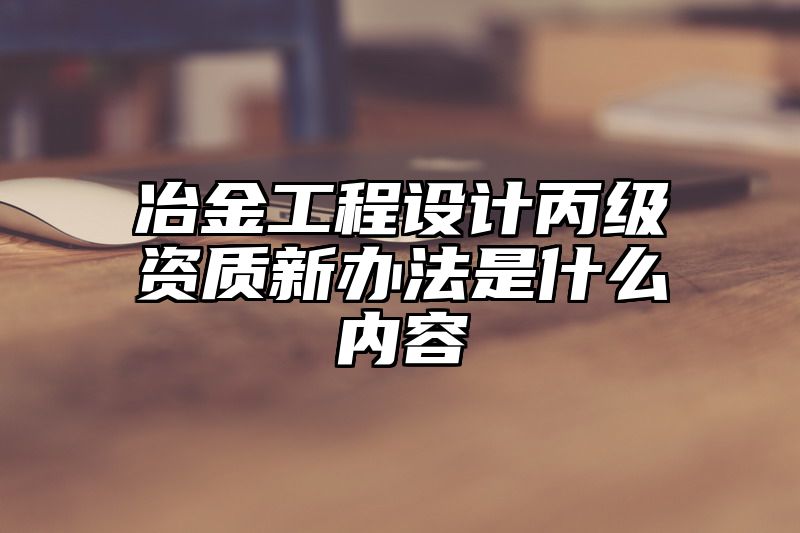 冶金工程设计丙级资质新办法是什么内容